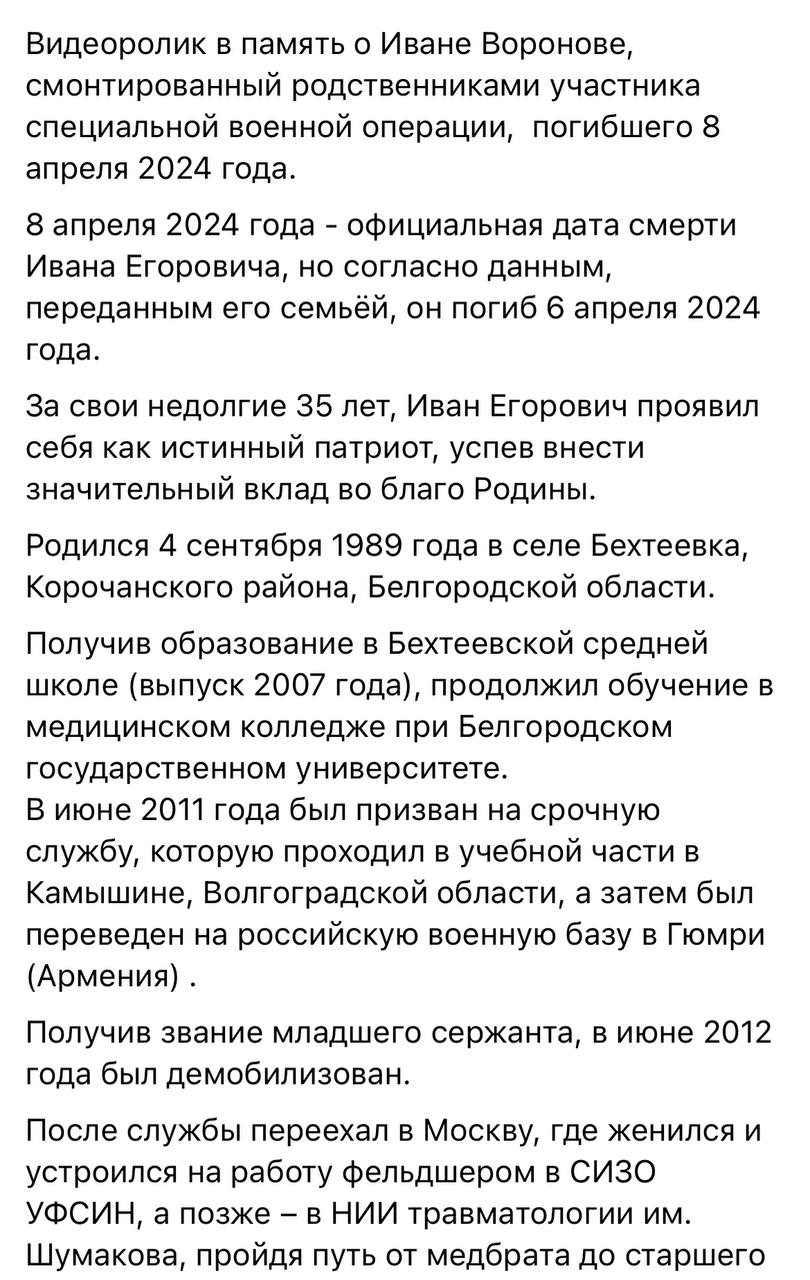 Видеоролик в память о Иване Воронове, смонтированный родственниками участника специальной военной операции,  погибшего 8 апреля 2024 года.

8 апреля 2024 года - официальная дата смерти Ивана Егоровича, но согласно данным, переданным его семьёй, он погиб 6 апреля 2024 года.

За свои недолгие 35 лет, Иван Егорович проявил себя как истинный патриот, успев внести значительный вклад во благо Родины.

Родился 4 сентября 1989 года в селе Бехтеевка, Корочанского района, Белгородской области.

Получив образование в Бехтеевской средней школе (выпуск 2007 года), продолжил обучение в медицинском колледже при Белгородском государственном университете.
В июне 2011 года был призван на срочную службу, которую проходил в учебной части в Камышине, Волгоградской области, а затем был переведен на российскую военную базу в Гюмри (Армения) .

Получив звание младшего сержанта, в июне 2012 года был демобилизован.

После службы переехал в Москву, где женился и устроился на работу фельдшером в СИЗО УФСИН, а позже – в НИИ травматологии им. Шумакова, пройдя путь от медбрата до старшего